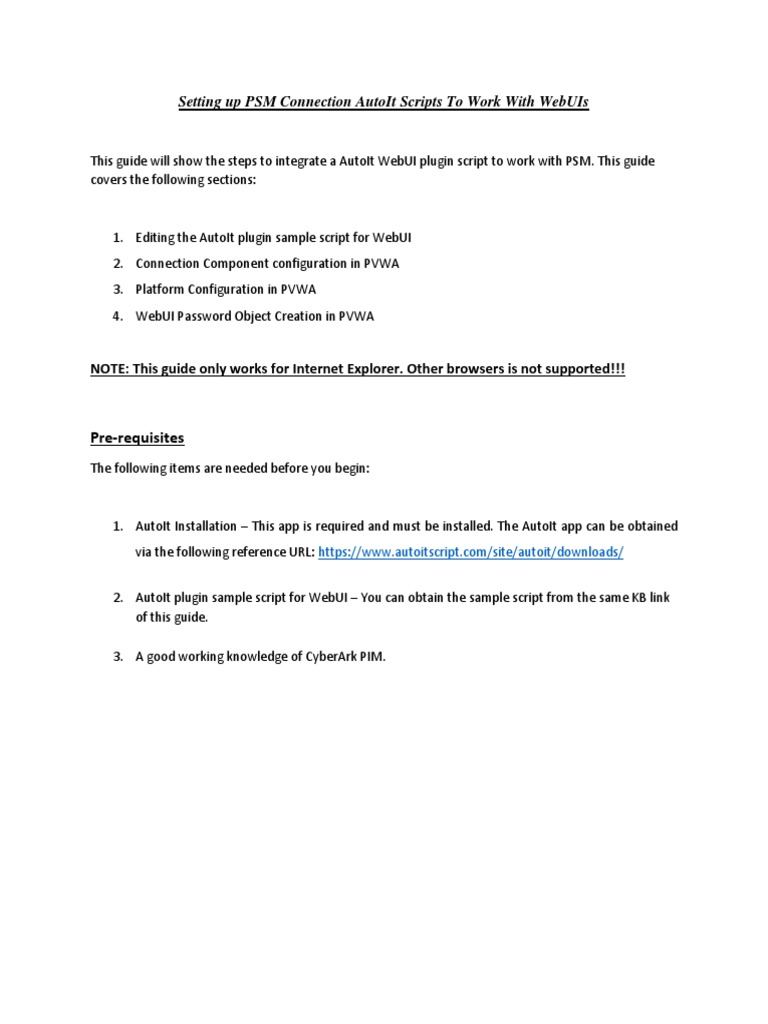 Setting up PSM Connection AutoIt Scripts To Work With WebUIs

This guide will show the steps to integrate a AutoIt WebUI plugin script to work with PSM. This guide covers the following sections:

1. Editing the AutoIt plugin sample script for WebUI
2. Connection Component configuration in PVWA
3. Platform Configuration in PVWA
4. WebUI Password Object Creation in PVWA

NOTE: This guide only works for Internet Explorer. Other browsers is not supported!!!

Pre-requisites

The following items are needed before you begin:

1. AutoIt Installation – This app is required and must be installed. The AutoIt app can be obtained via the following reference URL: https://www.autoitscript.com/site/autoit/downloads/

2. AutoIt plugin sample script for WebUI – You can obtain the sample script from the same KB link of this guide.

3. A good working knowledge of CyberArk PIM.